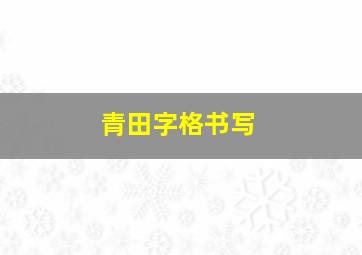 青田字格书写